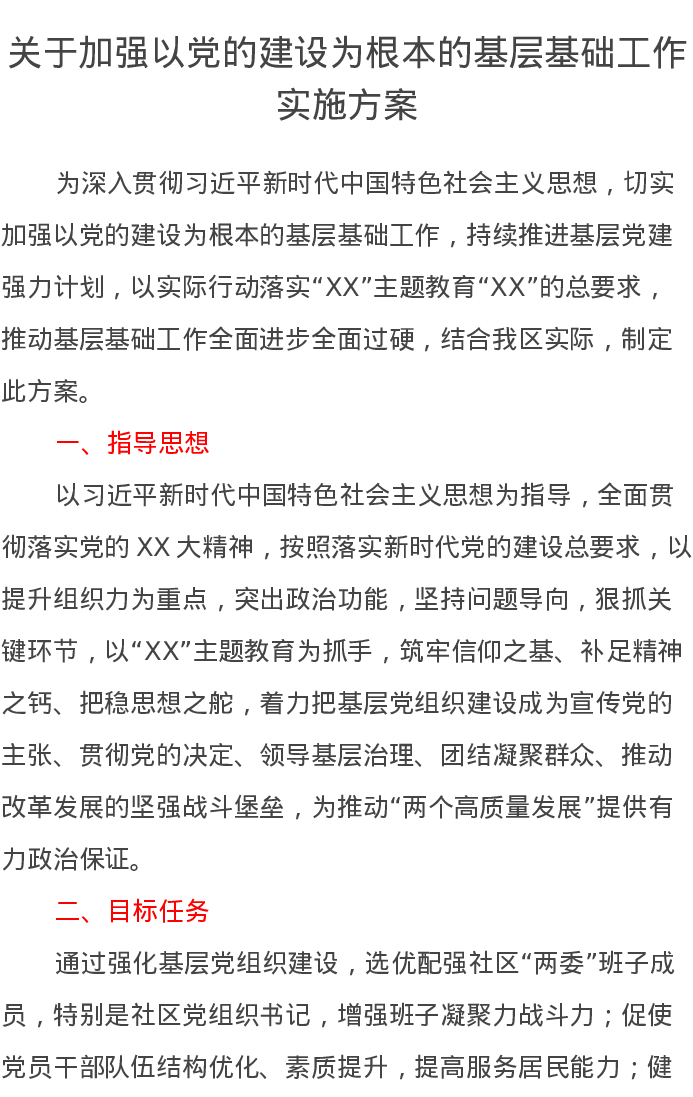 关于加强以党的建设为根本的基层基础工作实施方案

为深入贯彻习近平新时代中国特色社会主义思想，切实加强以党的建设为根本的基层基础工作，持续推进基层党建强力计划，以实际行动落实“XX”主题教育“XX”的总要求，推动基层基础工作全面进步全面过硬，结合我区实际，制定此方案。

一、指导思想

以习近平新时代中国特色社会主义思想为指导，全面贯彻落实党的XX大精神，按照落实新时代党的建设总要求，以提升组织力为重点，突出政治功能，坚持问题导向，狠抓关键环节，以“XX”主题教育为抓手，筑牢信仰之基、补足精神之钙、把稳思想之舵，着力把基层党组织建设成为宣传党的主张、贯彻党的决定、领导基层治理、团结凝聚群众、推动改革发展的坚强战斗堡垒，为推动“两个高质量发展”提供有力政治保证。

二、目标任务

通过强化基层党组织建设，选优配强社区“两委”班子成员，特别是社区党组织书记，增强班子凝聚力战斗力；促使党员干部队伍结构优化、素质提升，提高服务居民能力；健